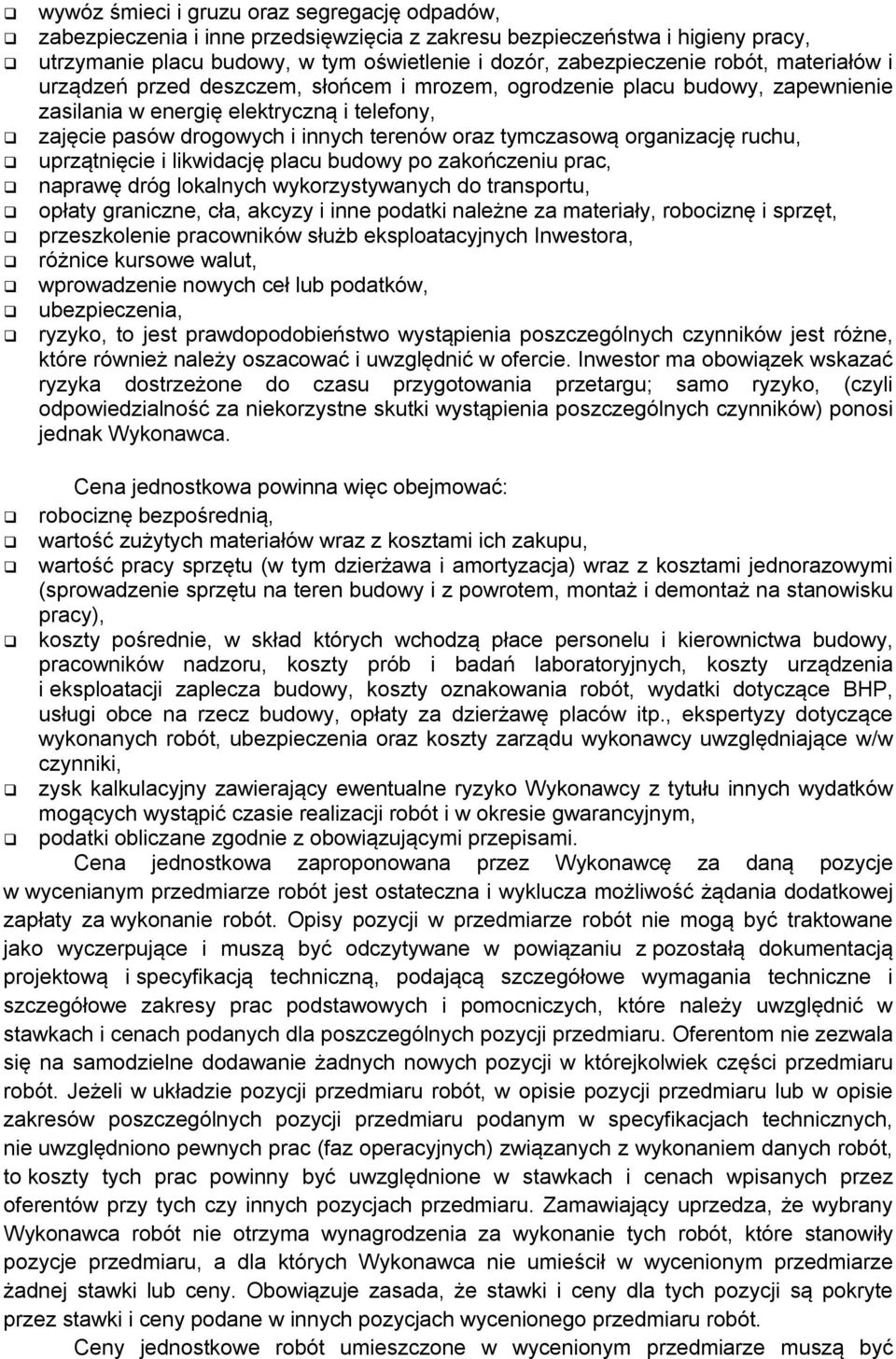 ❑ wywóz śmieci i gruzu oraz segregację odpadów,
❑ zabezpieczenia i inne przedsięwzięcia z zakresu bezpieczeństwa i higieny pracy,
❑ utrzymanie placu budowy, w tym oświetlenie i dozór, zabezpieczenie robót, materiałów i urządzeń przed deszczem, słońcem i mrozem, ogrodzenie placu budowy, zapewnienie zasilania w energię elektryczną i telefony,
❑ zajęcie pasów drogowych i innych terenów oraz tymczasową organizację ruchu,
❑ uprzątnięcie i likwidację placu budowy po zakończeniu prac,
❑ naprawę dróg lokalnych wykorzystywanych do transportu,
❑ opłaty graniczne, cła, akcyzy i inne podatki należne za materiały, robociznę i sprzęt,
❑ przeszkolenie pracowników służb eksploatacyjnych Inwestora,
❑ różnice kursowe walut,
❑ wprowadzenie nowych ceł lub podatków,
❑ ubezpieczenia,
❑ ryzyko, to jest prawdopodobieństwo wystąpienia poszczególnych czynników jest różne, które również należy oszacować i uwzględnić w ofercie. Inwestor ma obowiązek wskazać ryzyka dostrzeżone do czasu przygotowania przetargu; samo ryzyko, (czyli odpowiedzialność za niekorzystne skutki wystąpienia poszczególnych czynników) ponosi jednak Wykonawca.

Cena jednostkowa powinna więc obejmować:
❑ robociznę bezpośrednią,
❑ wartość zużytych materiałów wraz z kosztami ich zakupu,
❑ wartość pracy sprzętu (w tym dzierżawa i amortyzacja) wraz z kosztami jednorazowymi (sprowadzenie sprzętu na teren budowy i z powrotem, montaż i demontaż na stanowisku pracy),
❑ koszty pośrednie, w skład których wchodzą płace personelu i kierownictwa budowy, pracowników nadzoru, koszty prób i badań laboratoryjnych, koszty urządzenia i eksploatacji zaplecza budowy, koszty oznakowania robót, wydatki dotyczące BHP, usługi obce na rzecz budowy, opłaty za dzierżawę placów itp., ekspertyzy dotyczące wykonanych robót, ubezpieczenia oraz koszty zarządu wykonawcy uwzględniające w/w czynniki,
❑ zysk kalkulacyjny zawierający ewentualne ryzyko Wykonawcy z tytułu innych wydatków mogących wystąpić czasie realizacji robót i w okresie gwarancyjnym,
❑ podatki obliczane zgodnie z obowiązującymi przepisami.
Cena jednostkowa zaproponowana przez Wykonawcę za daną pozycje w wycenianym przedmiarze robót jest ostateczna i wyklucza możliwość żądania dodatkowej zapłaty za wykonanie robót. Opisy pozycji w przedmiarze robót nie mogą być traktowane jako wyczerpujące i muszą być odczytywane w powiązaniu z pozostałą dokumentacją projektową i specyfikacją techniczną, podającą szczegółowe wymagania techniczne i szczegółowe zakresy prac podstawowych i pomocniczych, które należy uwzględnić w stawkach i cenach podanych dla poszczególnych pozycji przedmiaru. Oferentom nie zezwala się na samodzielne dodawanie żadnych nowych pozycji w którejkolwiek części przedmiaru robót. Jeżeli w układzie pozycji przedmiaru robót, w opisie pozycji przedmiaru lub w opisie zakresów poszczególnych pozycji przedmiaru podanym w specyfikacjach technicznych, nie uwzględniono pewnych prac (faz operacyjnych) związanych z wykonaniem danych robót, to koszty tych prac powinny być uwzględnione w stawkach i cenach wpisanych przez oferentów przy tych czy innych pozycjach przedmiaru. Zamawiający uprzedza, że wybrany Wykonawca robót nie otrzyma wynagrodzenia za wykonanie tych robót, które stanowiły pozycje przedmiaru, a dla których Wykonawca nie umieścił w wycenionym przedmiarze żadnej stawki lub ceny. Obowiązuje zasada, że stawki i ceny dla tych pozycji są pokryte przez stawki i ceny podane w innych pozycjach wycenionego przedmiaru robót.
Ceny jednostkowe robót umieszczone w wycenionym przedmiarze muszą być